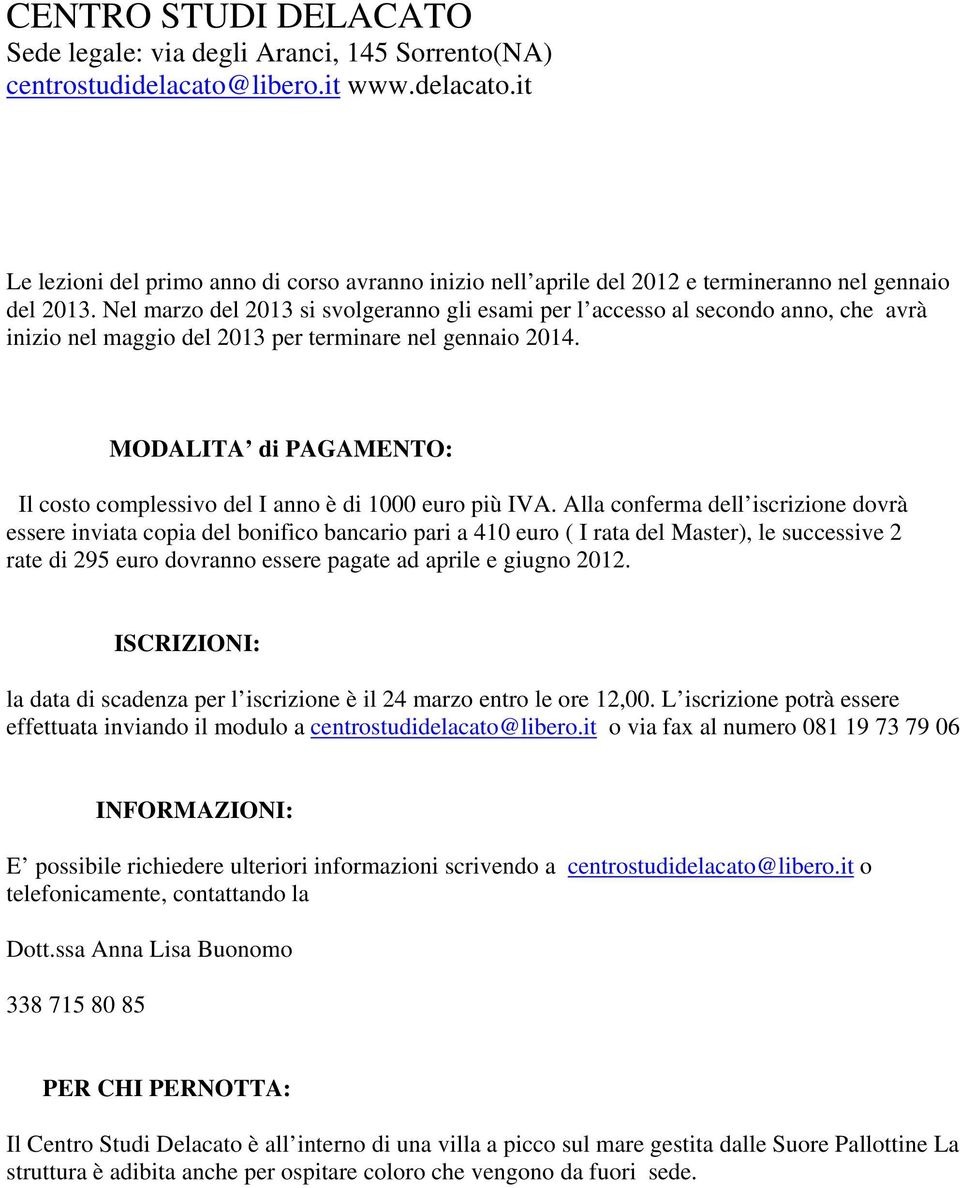 CENTRO STUDI DELACATO
Sede legale: via degli Aranci, 145 Sorrento(NA)
centrostudidelacato@libero.it www.delacato.it

Le lezioni del primo anno di corso avranno inizio nell'aprile del 2012 e termineranno nel gennaio del 2013. Nel marzo del 2013 si svolgeranno gli esami per l'accesso al secondo anno, che avrà inizio nel maggio del 2013 per terminare nel gennaio 2014.

MODALITA' di PAGAMENTO:

Il costo complessivo del I anno è di 1000 euro più IVA. Alla conferma dell'iscrizione dovrà essere inviata copia del bonifico bancario pari a 410 euro ( I rata del Master), le successive 2 rate di 295 euro dovranno essere pagate ad aprile e giugno 2012.

ISCRIZIONI:

la data di scadenza per l'iscrizione è il 24 marzo entro le ore 12,00. L'iscrizione potrà essere effettuata inviando il modulo a centrostudidelacato@libero.it o via fax al numero 081 19 73 79 06

INFORMAZIONI:

E' possibile richiedere ulteriori informazioni scrivendo a centrostudidelacato@libero.it o telefonicamente, contattando la

Dott.ssa Anna Lisa Buonomo

338 715 80 85

PER CHI PERNOTTA:

Il Centro Studi Delacato è all'interno di una villa a picco sul mare gestita dalle Suore Pallottine La struttura è adibita anche per ospitare coloro che vengono da fuori sede.